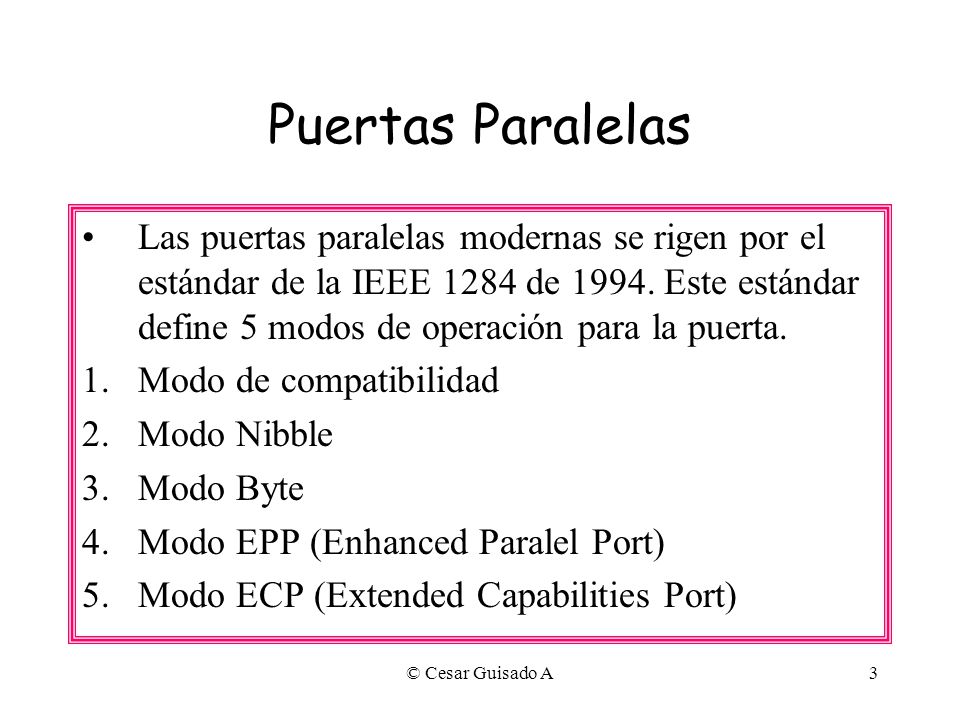 Puertas Paralelas

• Las puertas paralelas modernas se rigen por el estándar de la IEEE 1284 de 1994. Este estándar define 5 modos de operación para la puerta.

1. Modo de compatibilidad
2. Modo Nibble
3. Modo Byte
4. Modo EPP (Enhanced Paralel Port)
5. Modo ECP (Extended Capabilities Port)

© Cesar Guisado A

3